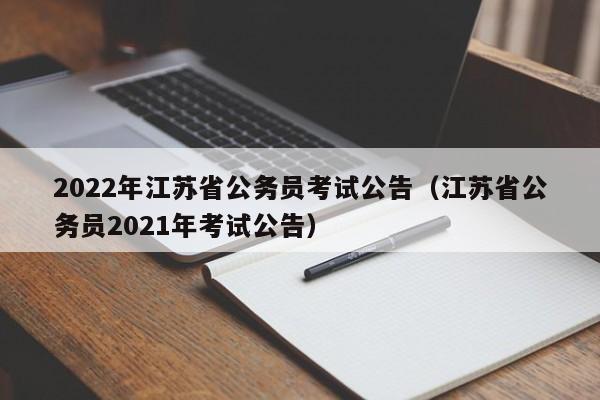 2022年江苏省公务员考试公告（江苏省公务员2021年考试公告）